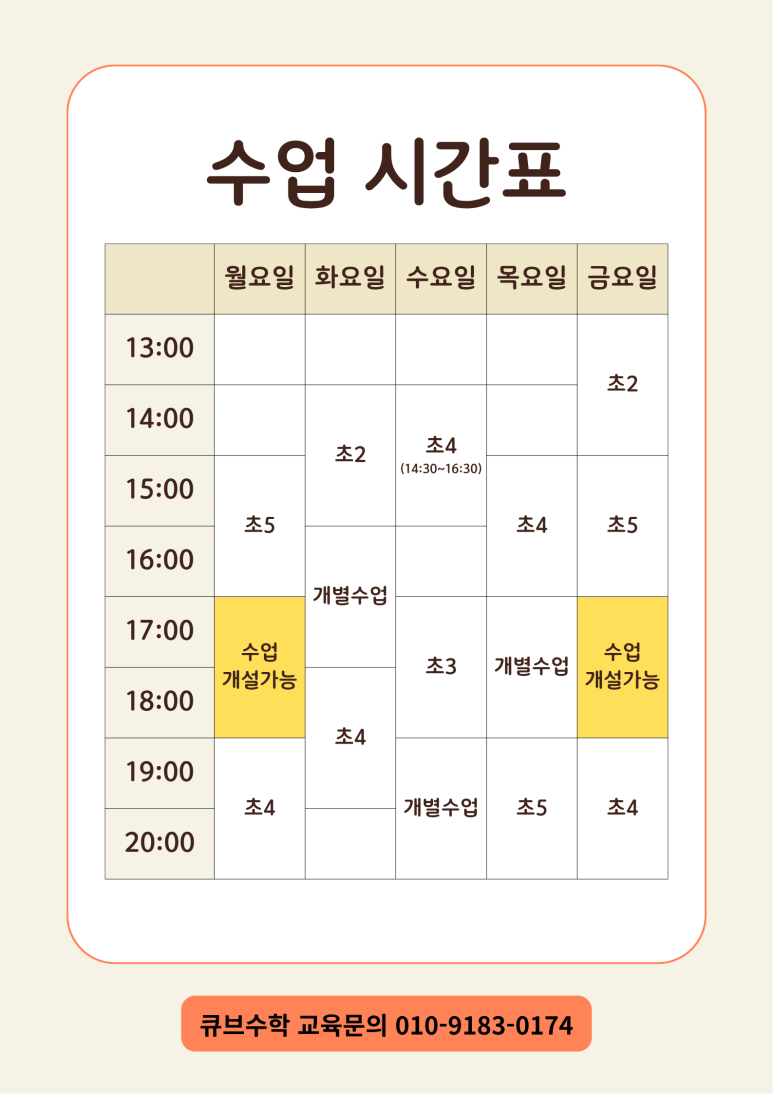 수업 시간표

|  | 월요일 | 화요일 | 수요일 | 목요일 | 금요일 |
|---|---|---|---|---|---|
| 13:00 |  |  |  |  | 초2 |
| 14:00 |  | 초2 | 초4 (14:30~16:30) |  |  |
| 15:00 | 초5 |  |  | 초4 | 초5 |
| 16:00 |  | 개별수업 |  |  |  |
| 17:00 | 수업 개설가능 |  | 초3 | 개별수업 | 수업 개설가능 |
| 18:00 |  | 초4 |  |  |  |
| 19:00 | 초4 |  | 개별수업 | 초5 | 초4 |
| 20:00 |  |  |  |  |  |

큐브수학 교육문의 010-9183-0174